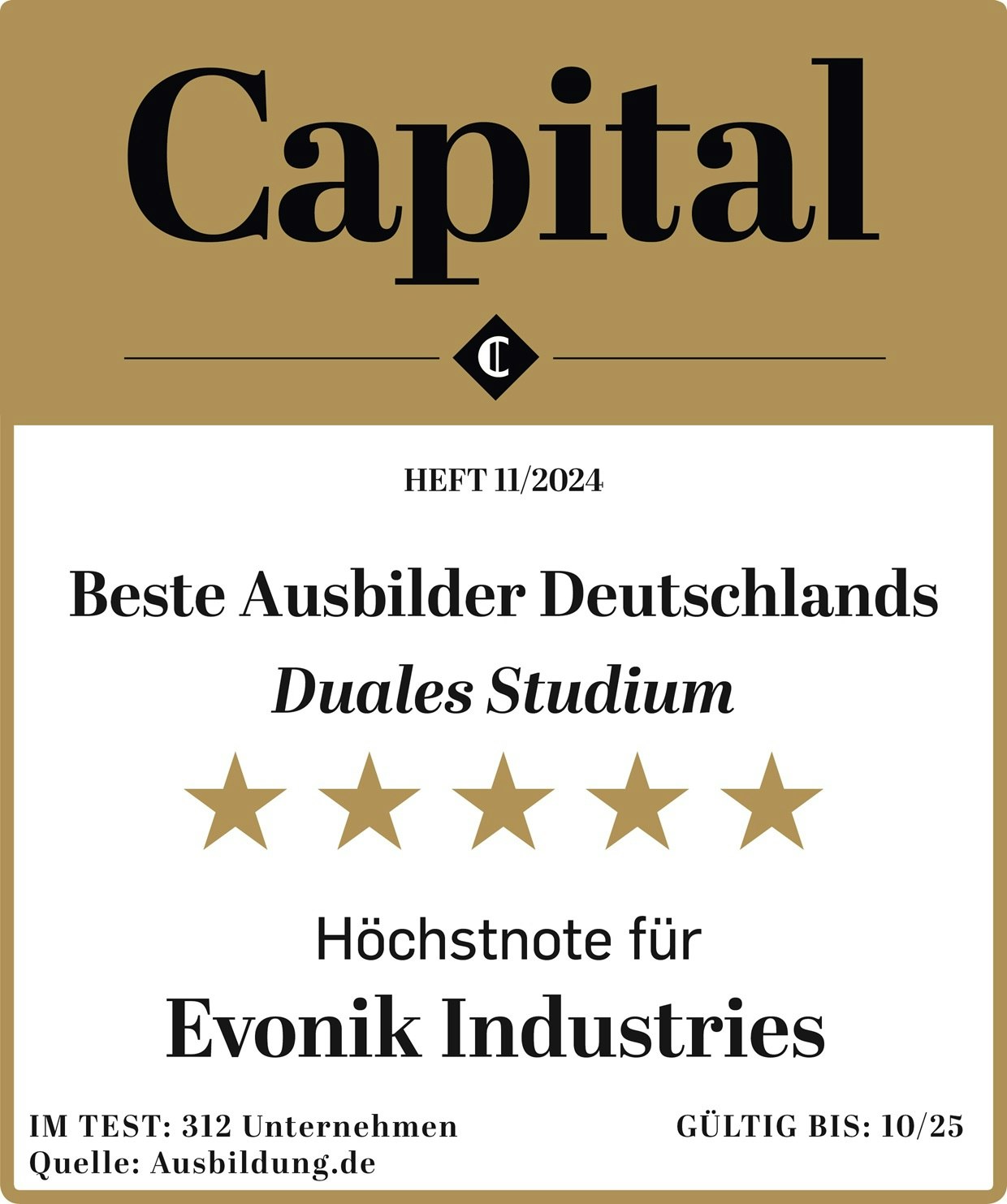 Capital

HEFT 11/2024

Beste Ausbilder Deutschlands

Duales Studium

Höchstnote für

Evonik Industries

IM TEST: 312 Unternehmen
Quelle: Ausbildung.de

GÜLTIG BIS: 10/25